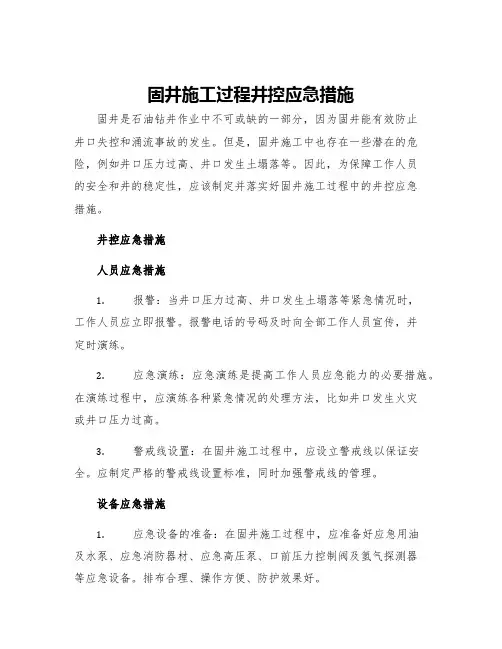 固井施工过程井控应急措施

固井是石油钻井作业中不可或缺的一部分，因为固井能有效防止井口失控和涌流事故的发生。但是，固井施工中也存在一些潜在的危险，例如井口压力过高、井口发生土塌落等。因此，为保障工作人员的安全和井的稳定性，应该制定并落实好固井施工过程中的井控应急措施。

井控应急措施

人员应急措施

1. 报警：当井口压力过高、井口发生土塌落等紧急情况时，工作人员应立即报警。报警电话的号码及时向全部工作人员宣传，并定时演练。

2. 应急演练：应急演练是提高工作人员应急能力的必要措施。在演练过程中，应演练各种紧急情况的处理方法，比如井口发生火灾或井口压力过高。

3. 警戒线设置：在固井施工过程中，应设立警戒线以保证安全。应制定严格的警戒线设置标准，同时加强警戒线的管理。

设备应急措施

1. 应急设备的准备：在固井施工过程中，应准备好应急用油及水泵、应急消防器材、应急高压泵、口前压力控制阀及氢气探测器等应急设备。排布合理、操作方便、防护效果好。